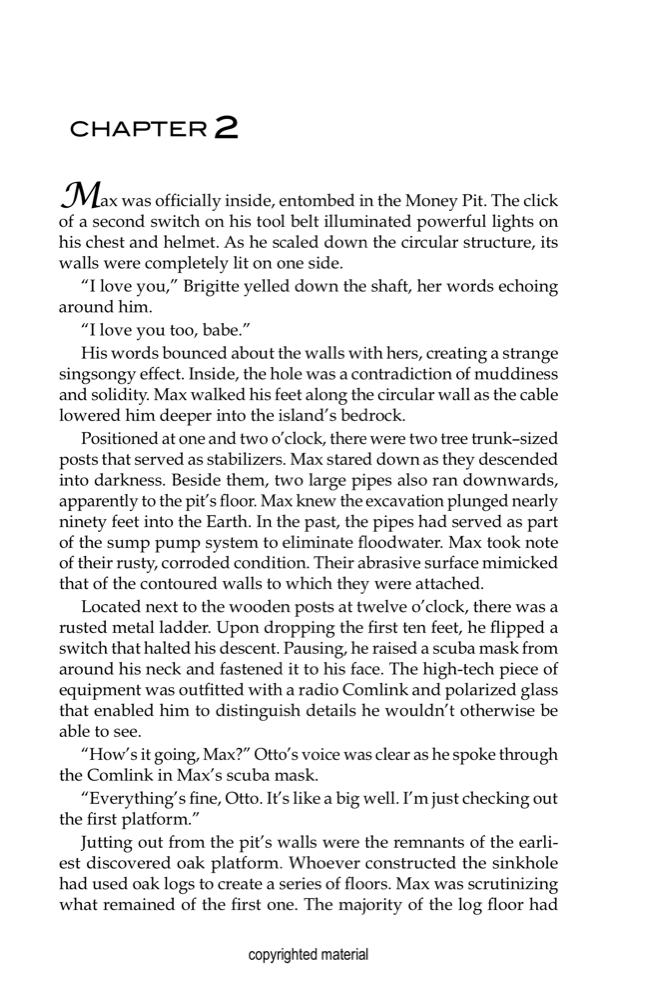 CHAPTER 2

Max was officially inside, entombed in the Money Pit. The click of a second switch on his tool belt illuminated powerful lights on his chest and helmet. As he scaled down the circular structure, its walls were completely lit on one side.

"I love you," Brigitte yelled down the shaft, her words echoing around him.

"I love you too, babe."

His words bounced about the walls with hers, creating a strange singsongy effect. Inside, the hole was a contradiction of muddiness and solidity. Max walked his feet along the circular wall as the cable lowered him deeper into the island's bedrock.

Positioned at one and two o'clock, there were two tree trunk–sized posts that served as stabilizers. Max stared down as they descended into darkness. Beside them, two large pipes also ran downwards, apparently to the pit's floor. Max knew the excavation plunged nearly ninety feet into the Earth. In the past, the pipes had served as part of the sump pump system to eliminate floodwater. Max took note of their rusty, corroded condition. Their abrasive surface mimicked that of the contoured walls to which they were attached.

Located next to the wooden posts at twelve o'clock, there was a rusted metal ladder. Upon dropping the first ten feet, he flipped a switch that halted his descent. Pausing, he raised a scuba mask from around his neck and fastened it to his face. The high-tech piece of equipment was outfitted with a radio Comlink and polarized glass that enabled him to distinguish details he wouldn't otherwise be able to see.

"How's it going, Max?" Otto's voice was clear as he spoke through the Comlink in Max's scuba mask.

"Everything's fine, Otto. It's like a big well. I'm just checking out the first platform."

Jutting out from the pit's walls were the remnants of the earliest discovered oak platform. Whoever constructed the sinkhole had used oak logs to create a series of floors. Max was scrutinizing what remained of the first one. The majority of the log floor had

copyrighted material